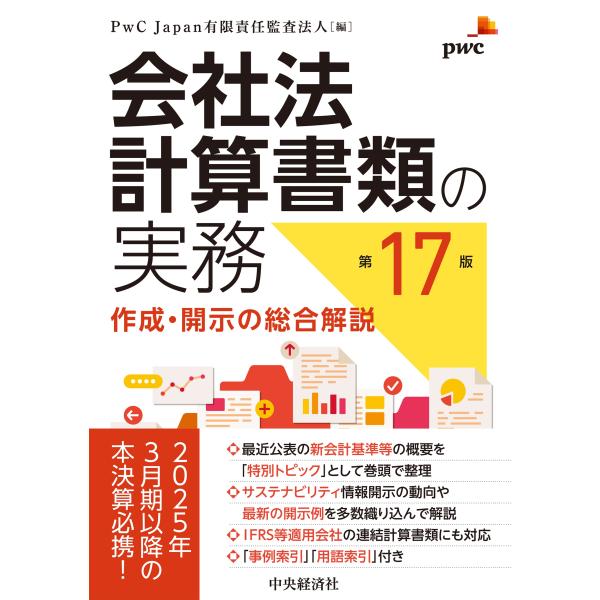 PwC Japan有限責任監査法人［編］

pwc

会社法
計算書類の
実務

第17版

作成・開示の総合解説

2025年3月期以降の本決算必携！

最近公表の新会計基準等の概要を「特別トピック」として巻頭で整理

サステナビリティ情報開示の動向や最新の開示例を多数織り込んで解説

IFRS等適用会社の連結計算書類にも対応

「事例索引」「用語索引」付き

中央経済社